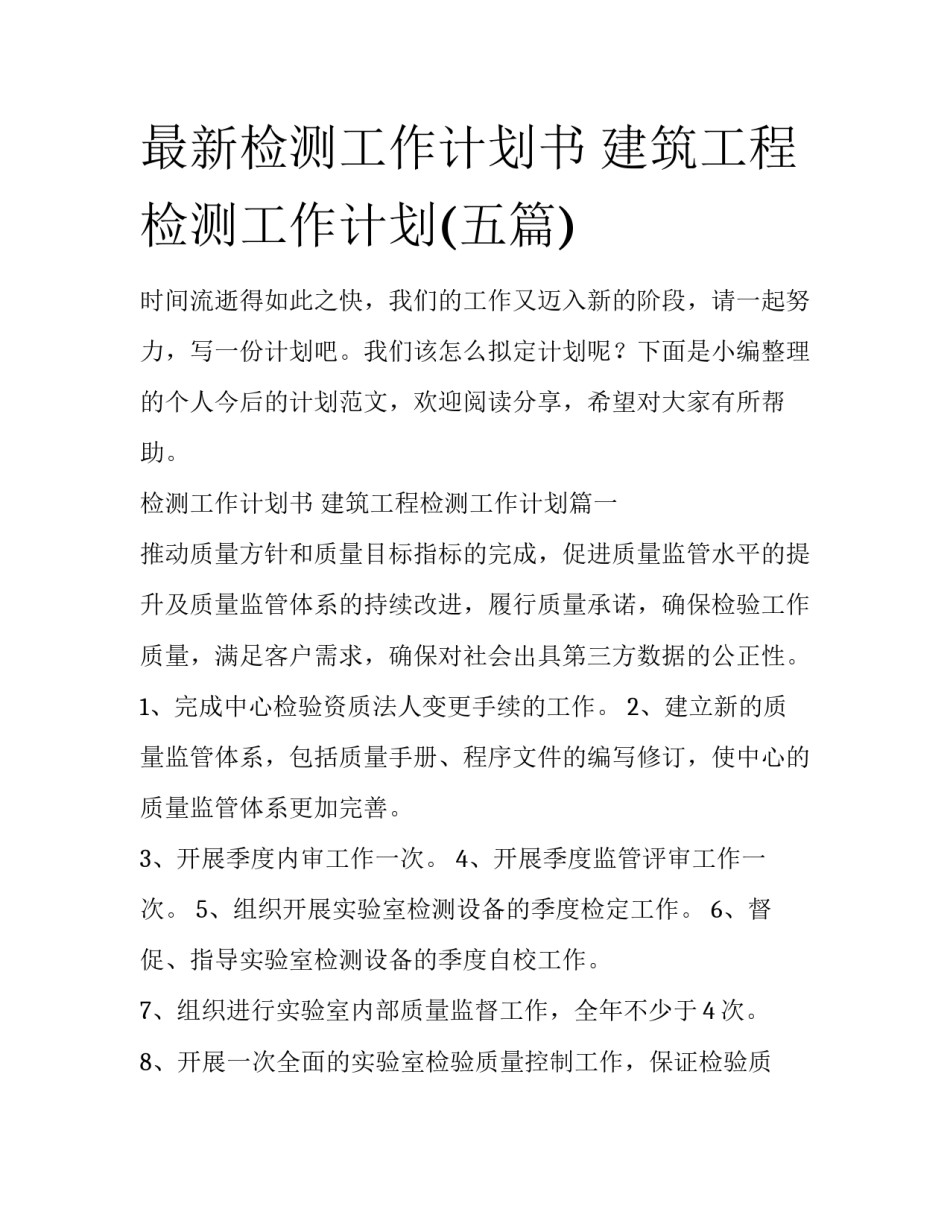 最新检测工作计划书 建筑工程检测工作计划(五篇)

时间流逝得如此之快，我们的工作又迈入新的阶段，请一起努力，写一份计划吧。我们该怎么拟定计划呢？下面是小编整理的个人今后的计划范文，欢迎阅读分享，希望对大家有所帮助。

检测工作计划书 建筑工程检测工作计划篇一

推动质量方针和质量目标指标的完成，促进质量监管水平的提升及质量监管体系的持续改进，履行质量承诺，确保检验工作质量，满足客户需求，确保对社会出具第三方数据的公正性。

1、完成中心检验资质法人变更手续的工作。 2、建立新的质量监管体系，包括质量手册、程序文件的编写修订，使中心的质量监管体系更加完善。

3、开展季度内审工作一次。 4、开展季度监管评审工作一次。 5、组织开展实验室检测设备的季度检定工作。 6、督促、指导实验室检测设备的季度自校工作。

7、组织进行实验室内部质量监督工作，全年不少于4次。

8、开展一次全面的实验室检验质量控制工作，保证检验质